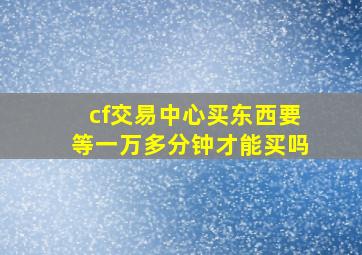 cf交易中心买东西要等一万多分钟才能买吗